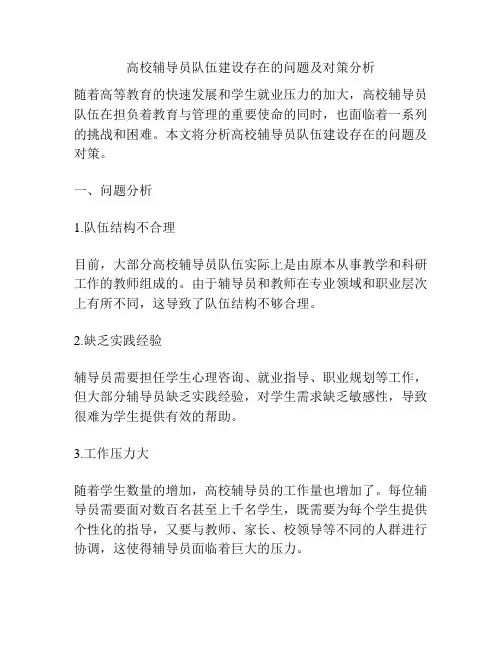 高校辅导员队伍建设存在的问题及对策分析

随着高等教育的快速发展和学生就业压力的加大，高校辅导员队伍在担负着教育与管理的重要使命的同时，也面临着一系列的挑战和困难。本文将分析高校辅导员队伍建设存在的问题及对策。

一、问题分析

1.队伍结构不合理

目前，大部分高校辅导员队伍实际上是由原本从事教学和科研工作的教师组成的。由于辅导员和教师在专业领域和职业层次上有所不同，这导致了队伍结构不够合理。

2.缺乏实践经验

辅导员需要担任学生心理咨询、就业指导、职业规划等工作，但大部分辅导员缺乏实践经验，对学生需求缺乏敏感性，导致很难为学生提供有效的帮助。

3.工作压力大

随着学生数量的增加，高校辅导员的工作量也增加了。每位辅导员需要面对数百名甚至上千名学生，既需要为每个学生提供个性化的指导，又要与教师、家长、校领导等不同的人群进行协调，这使得辅导员面临着巨大的压力。